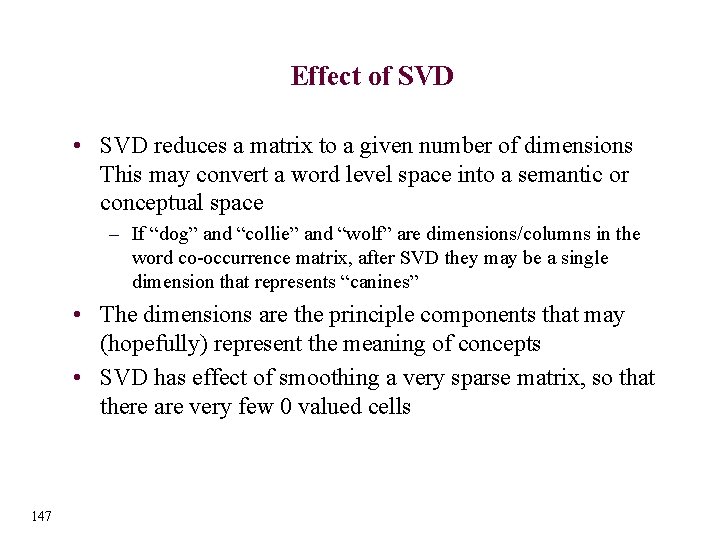 Effect of SVD

• SVD reduces a matrix to a given number of dimensions This may convert a word level space into a semantic or conceptual space

– If “dog” and “collie” and “wolf” are dimensions/columns in the word co-occurrence matrix, after SVD they may be a single dimension that represents “canines”

• The dimensions are the principle components that may (hopefully) represent the meaning of concepts

• SVD has effect of smoothing a very sparse matrix, so that there are very few 0 valued cells

147